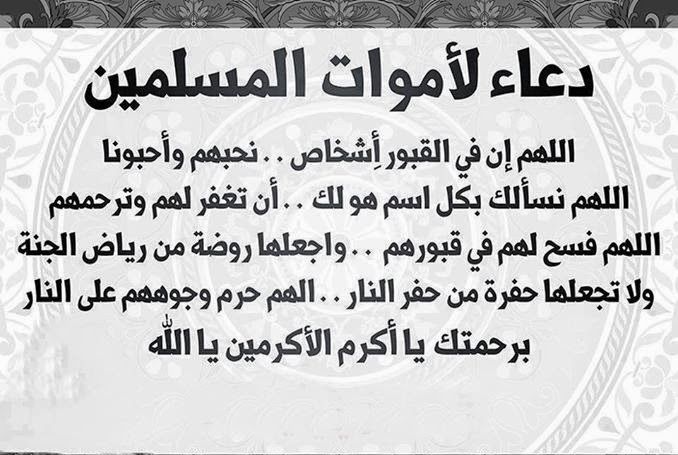 دعاء لأموات المسلمين

اللهم إن في القبور أِشخاص .. نحبهم وأحبونا
اللهم نسألك بكل اسم هو لك .. أن تغفر لهم وترحمهم
اللهم فسح لهم في قبورهم .. واجعلها روضة من رياض الجنة
ولا تجعلها حفرة من حفر النار .. الهم حرم وجوههم على النار
برحمتك يا أكرم الأكرمين يا اللّٰه